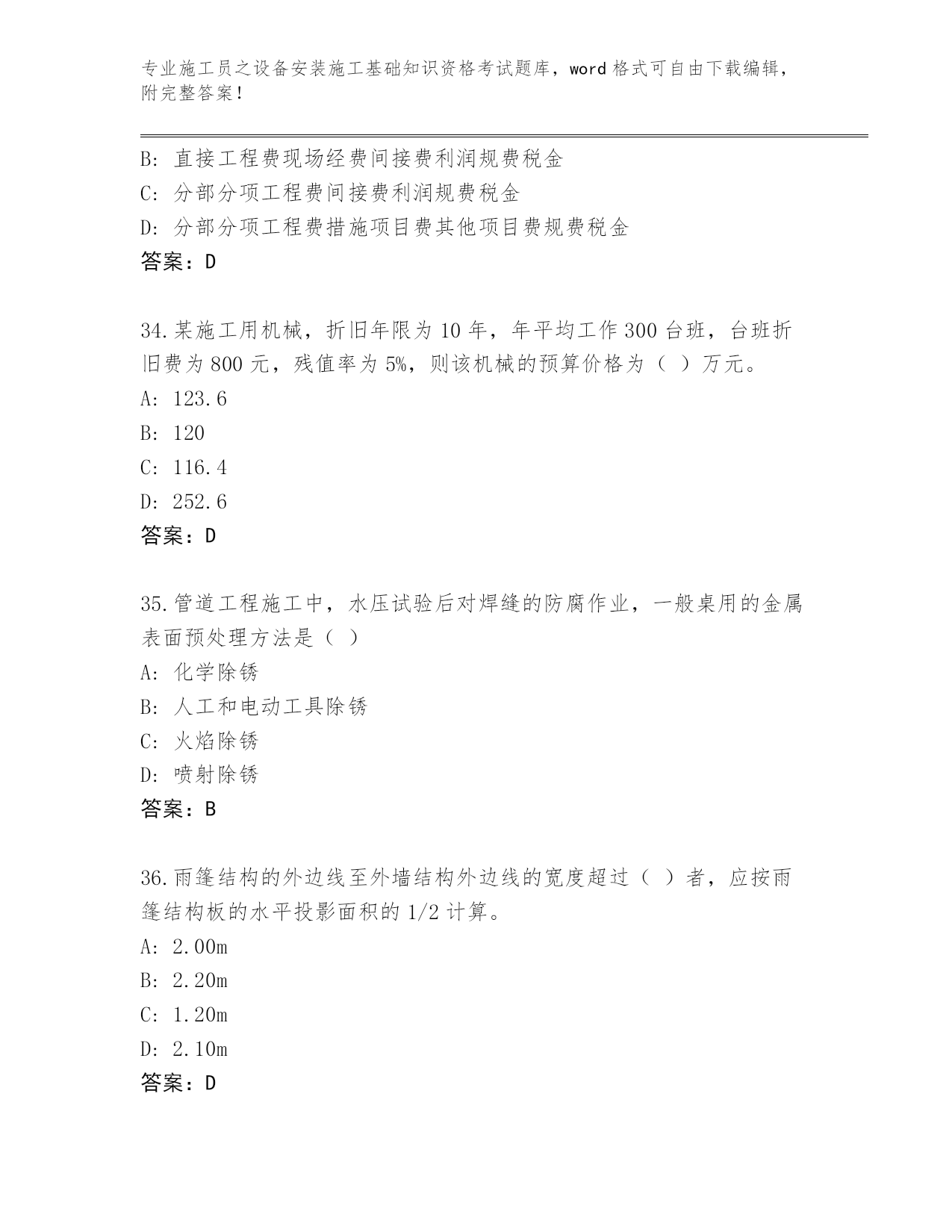 专业施工员之设备安装施工基础知识资格考试题库，word 格式可自由下载编辑，附完整答案！

B: 直接工程费现场经费间接费利润规费税金
C: 分部分项工程费间接费利润规费税金
D: 分部分项工程费措施项目费其他项目费规费税金
答案：D

34.某施工用机械，折旧年限为 10 年，年平均工作 300 台班，台班折旧费为 800 元，残值率为 5%，则该机械的预算价格为（ ）万元。
A: 123.6
B: 120
C: 116.4
D: 252.6
答案：D

35.管道工程施工中，水压试验后对焊缝的防腐作业，一般桌用的金属表面预处理方法是（ ）
A: 化学除锈
B: 人工和电动工具除锈
C: 火焰除锈
D: 喷射除锈
答案：B

36.雨篷结构的外边线至外墙结构外边线的宽度超过（ ）者，应按雨篷结构板的水平投影面积的 1/2 计算。
A: 2.00m
B: 2.20m
C: 1.20m
D: 2.10m
答案：D